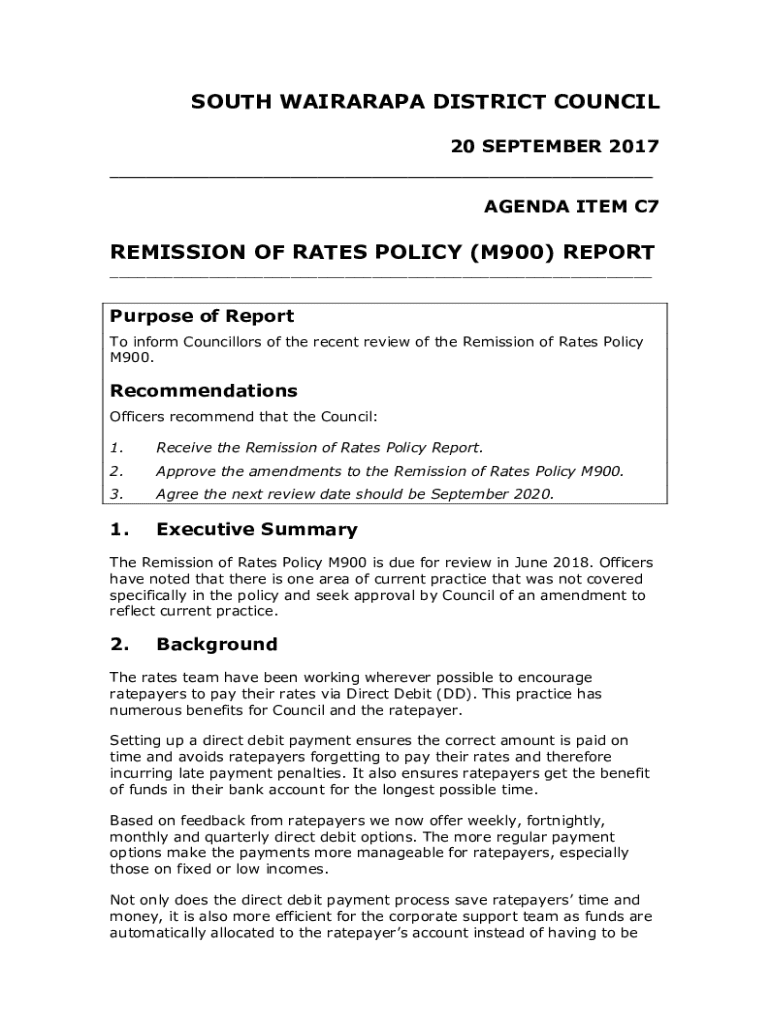 SOUTH WAIRARAPA DISTRICT COUNCIL

20 SEPTEMBER 2017

AGENDA ITEM C7

REMISSION OF RATES POLICY (M900) REPORT

Purpose of Report

To inform Councillors of the recent review of the Remission of Rates Policy M900.

Recommendations

Officers recommend that the Council:

1. Receive the Remission of Rates Policy Report.

2. Approve the amendments to the Remission of Rates Policy M900.

3. Agree the next review date should be September 2020.

1. Executive Summary

The Remission of Rates Policy M900 is due for review in June 2018. Officers have noted that there is one area of current practice that was not covered specifically in the policy and seek approval by Council of an amendment to reflect current practice.

2. Background

The rates team have been working wherever possible to encourage ratepayers to pay their rates via Direct Debit (DD). This practice has numerous benefits for Council and the ratepayer.

Setting up a direct debit payment ensures the correct amount is paid on time and avoids ratepayers forgetting to pay their rates and therefore incurring late payment penalties. It also ensures ratepayers get the benefit of funds in their bank account for the longest possible time.

Based on feedback from ratepayers we now offer weekly, fortnightly, monthly and quarterly direct debit options. The more regular payment options make the payments more manageable for ratepayers, especially those on fixed or low incomes.

Not only does the direct debit payment process save ratepayers' time and money, it is also more efficient for the corporate support team as funds are automatically allocated to the ratepayer's account instead of having to be